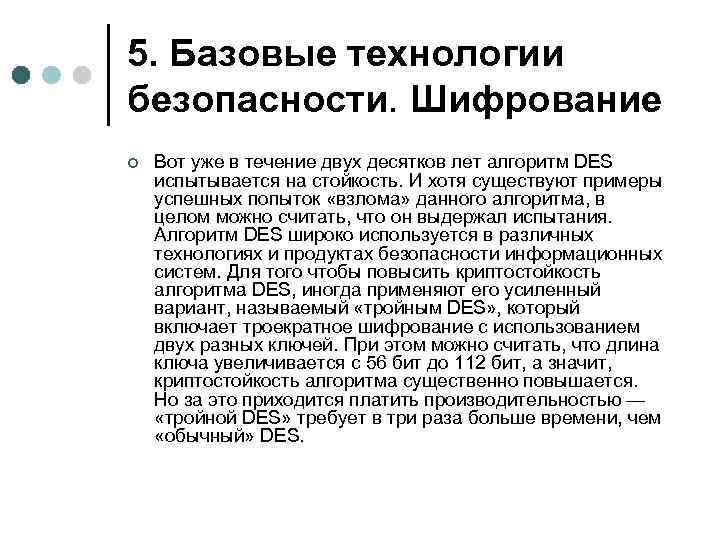 5. Базовые технологии безопасности. Шифрование

Вот уже в течение двух десятков лет алгоритм DES испытывается на стойкость. И хотя существуют примеры успешных попыток «взлома» данного алгоритма, в целом можно считать, что он выдержал испытания. Алгоритм DES широко используется в различных технологиях и продуктах безопасности информационных систем. Для того чтобы повысить криптостойкость алгоритма DES, иногда применяют его усиленный вариант, называемый «тройным DES», который включает троекратное шифрование с использованием двух разных ключей. При этом можно считать, что длина ключа увеличивается с 56 бит до 112 бит, а значит, криптостойкость алгоритма существенно повышается. Но за это приходится платить производительностью — «тройной DES» требует в три раза больше времени, чем «обычный» DES.